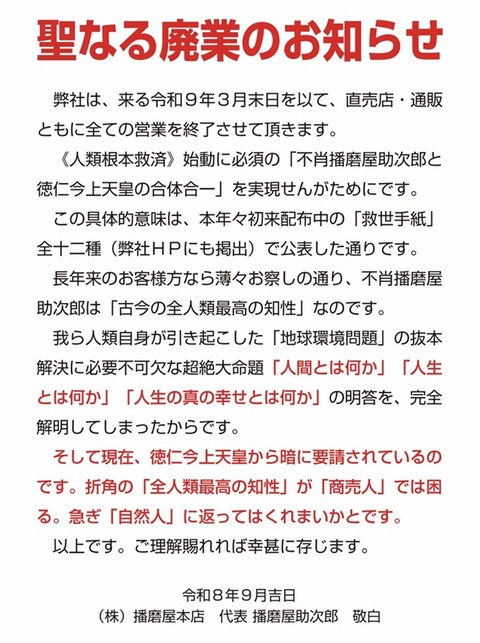 聖なる廃業のお知らせ

弊社は、来る令和９年３月末日を以て、直売店・通販ともに全ての営業を終了させて頂きます。

《人類根本救済》始動に必須の「不肖播磨屋助次郎と徳仁今上天皇の合体合一」を実現せんがためにです。

この具体的意味は、本年々初来配布中の「救世手紙」全十二種（弊社ＨＰにも掲出）で公表した通りです。

長年来のお客様方なら薄々お察しの通り、不肖播磨屋助次郎は「古今の全人類最高の知性」なのです。

我ら人類自身が引き起こした「地球環境問題」の抜本解決に必要不可欠な超絶大命題「人間とは何か」「人生とは何か」「人生の真の幸せとは何か」の明答を、完全解明してしまったからです。

そして現在、徳仁今上天皇から暗に要請されているのです。折角の「全人類最高の知性」が「商売人」では困る。急ぎ「自然人」に返ってはくれまいかとです。

以上です。ご理解賜れれば幸甚に存じます。

令和８年９月吉日
（株）播磨屋本店　代表 播磨屋助次郎　敬白